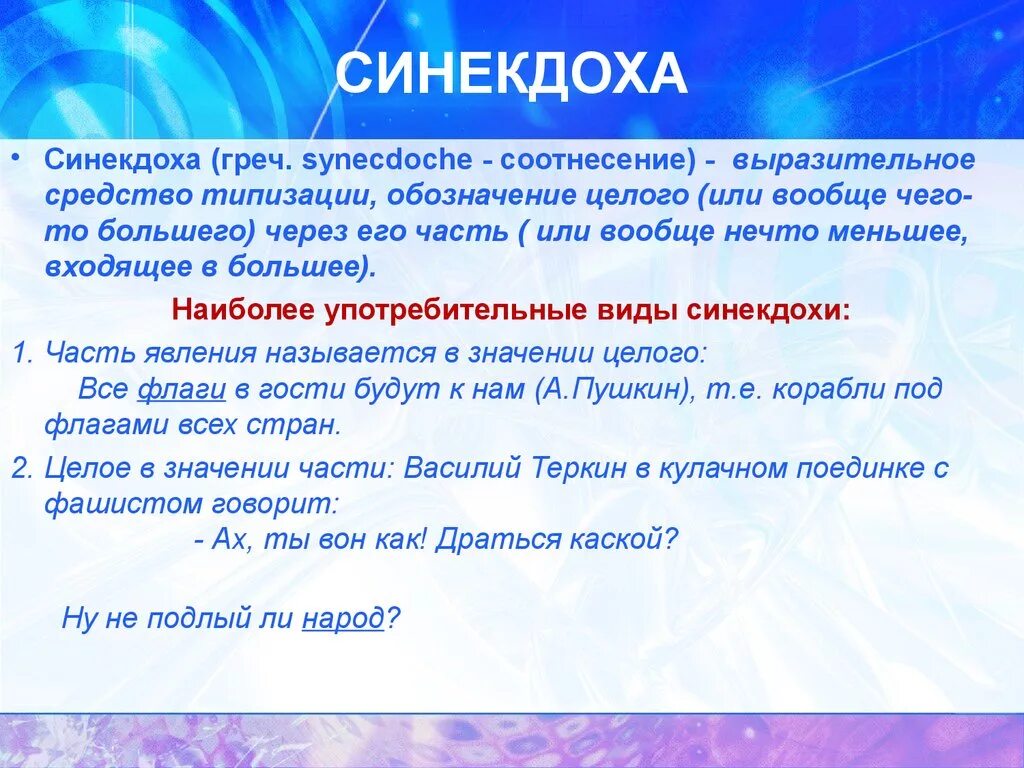 СИНЕКДОХА

• Синекдоха (греч. synecdoche - соотнесение) - выразительное средство типизации, обозначение целого (или вообще чего-то большего) через его часть ( или вообще нечто меньшее, входящее в большее).

Наиболее употребительные виды синекдохи:

1. Часть явления называется в значении целого:
Все флаги в гости будут к нам (А.Пушкин), т.е. корабли под флагами всех стран.

2. Целое в значении части: Василий Теркин в кулачном поединке с фашистом говорит:
- Ах, ты вон как! Драться каской?

Ну не подлый ли народ?